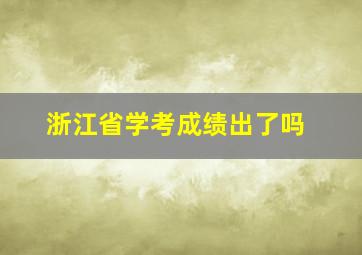 浙江省学考成绩出了吗